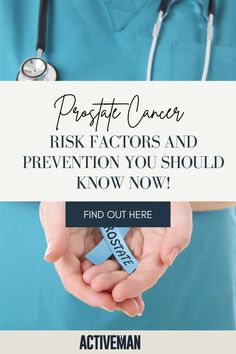 Prostate Cancer
RISK FACTORS AND PREVENTION YOU SHOULD KNOW NOW!

FIND OUT HERE

ROSTATE

ACTIVEMAN